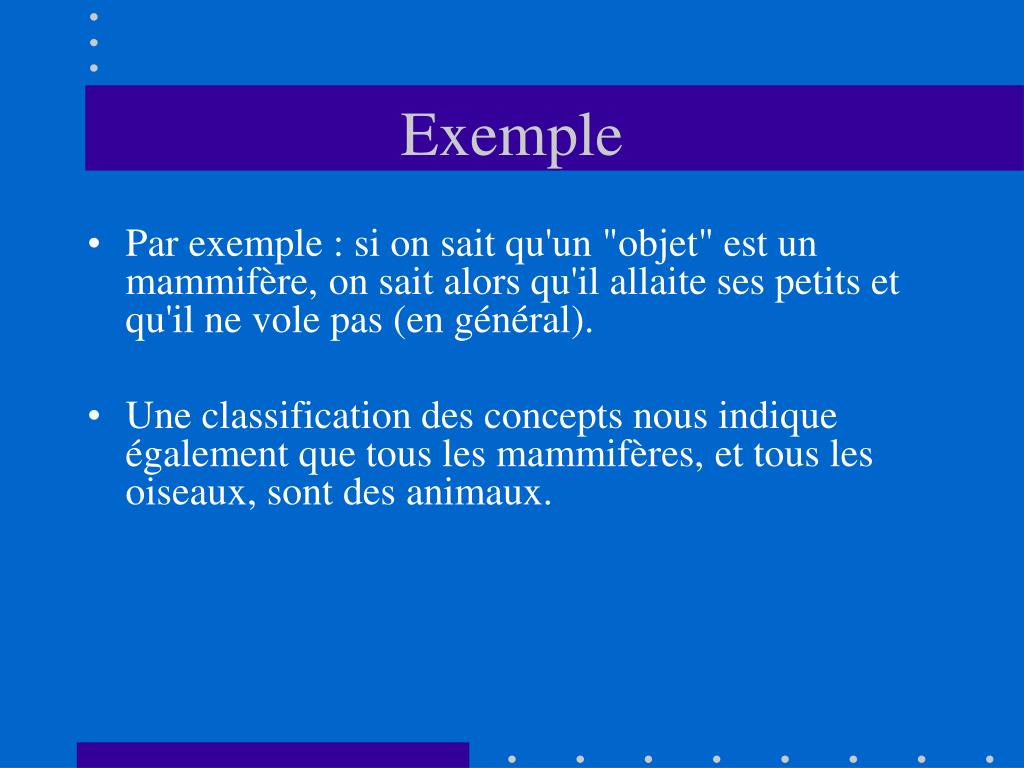 Exemple

• Par exemple : si on sait qu'un "objet" est un mammifère, on sait alors qu'il allaite ses petits et qu'il ne vole pas (en général).

• Une classification des concepts nous indique également que tous les mammifères, et tous les oiseaux, sont des animaux.